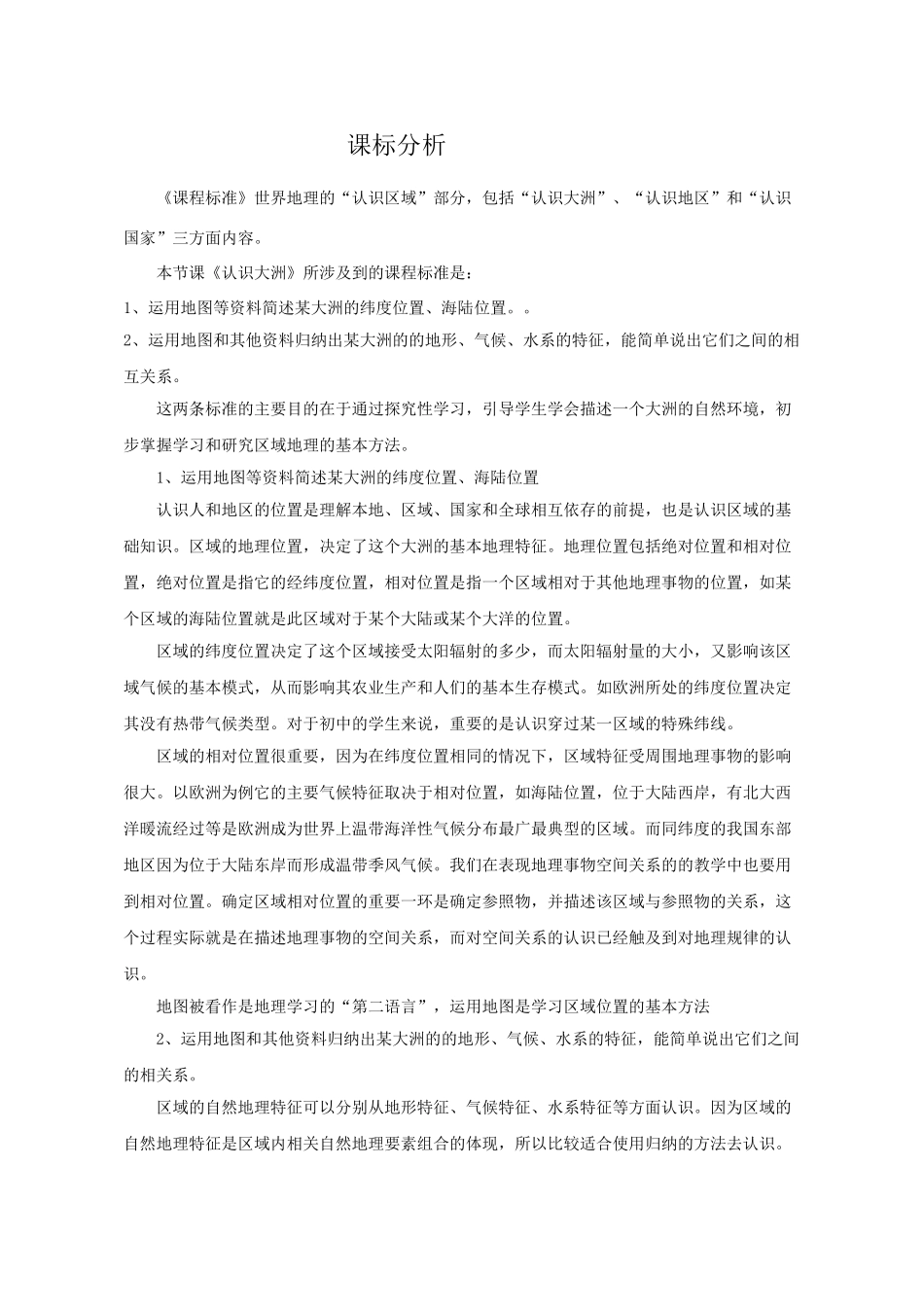 课标分析

《课程标准》世界地理的“认识区域”部分，包括“认识大洲”、“认识地区”和“认识国家”三方面内容。

本节课《认识大洲》所涉及到的课程标准是：

1、运用地图等资料简述某大洲的纬度位置、海陆位置。。

2、运用地图和其他资料归纳出某大洲的的地形、气候、水系的特征，能简单说出它们之间的相互关系。

这两条标准的主要目的在于通过探究性学习，引导学生学会描述一个大洲的自然环境，初步掌握学习和研究区域地理的基本方法。

1、运用地图等资料简述某大洲的纬度位置、海陆位置

认识人和地区的位置是理解本地、区域、国家和全球相互依存的前提，也是认识区域的基础知识。区域的地理位置，决定了这个大洲的基本地理特征。地理位置包括绝对位置和相对位置，绝对位置是指它的经纬度位置，相对位置是指一个区域相对于其他地理事物的位置，如某个区域的海陆位置就是此区域对于某个大陆或某个大洋的位置。

区域的纬度位置决定了这个区域接受太阳辐射的多少，而太阳辐射量的大小，又影响该区域气候的基本模式，从而影响其农业生产和人们的基本生存模式。如欧洲所处的纬度位置决定其没有热带气候类型。对于初中的学生来说，重要的是认识穿过某一区域的特殊纬线。

区域的相对位置很重要，因为在纬度位置相同的情况下，区域特征受周围地理事物的影响很大。以欧洲为例它的主要气候特征取决于相对位置，如海陆位置，位于大陆西岸，有北大西洋暖流经过等是欧洲成为世界上温带海洋性气候分布最广最典型的区域。而同纬度的我国东部地区因为位于大陆东岸而形成温带季风气候。我们在表现地理事物空间关系的的教学中也要用到相对位置。确定区域相对位置的重要一环是确定参照物，并描述该区域与参照物的关系，这个过程实际就是在描述地理事物的空间关系，而对空间关系的认识已经触及到对地理规律的认识。

地图被看作是地理学习的“第二语言”，运用地图是学习区域位置的基本方法

2、运用地图和其他资料归纳出某大洲的的地形、气候、水系的特征，能简单说出它们之间的相关系。

区域的自然地理特征可以分别从地形特征、气候特征、水系特征等方面认识。因为区域的自然地理特征是区域内相关自然地理要素组合的体现，所以比较适合使用归纳的方法去认识。